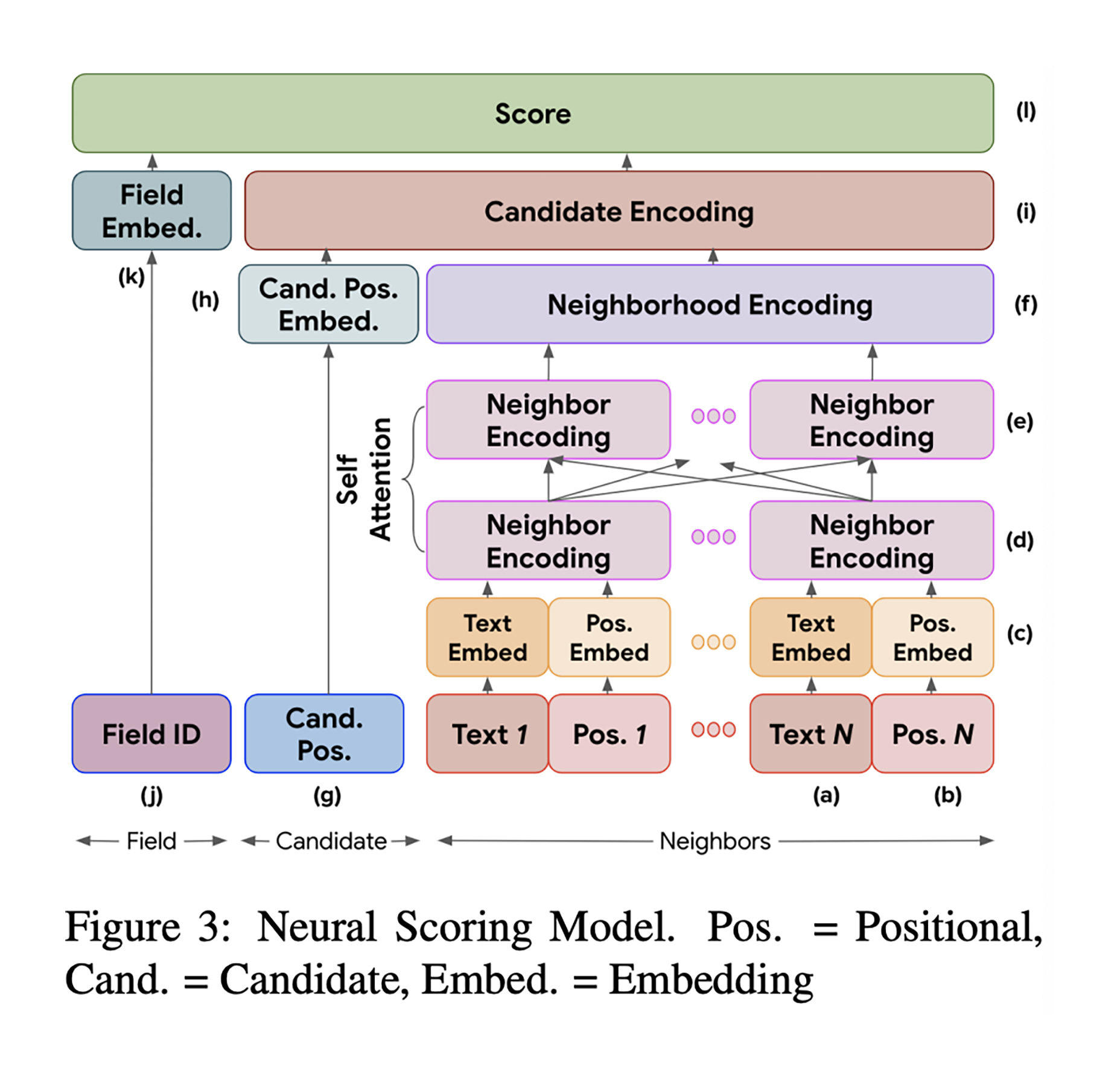 Score (l)

Field Embed.

Candidate Encoding (i)

(k)

(h) Cand. Pos. Embed.

Neighborhood Encoding (f)

Self Attention

Neighbor Encoding

Neighbor Encoding (e)

Neighbor Encoding

Neighbor Encoding (d)

Text Embed

Pos. Embed

Text Embed

Pos. Embed (c)

Field ID

Cand. Pos.

Text 1

Pos. 1

Text N

Pos. N

(j) (g) (a) (b)

Field Candidate Neighbors

Figure 3: Neural Scoring Model. Pos. = Positional, Cand. = Candidate, Embed. = Embedding